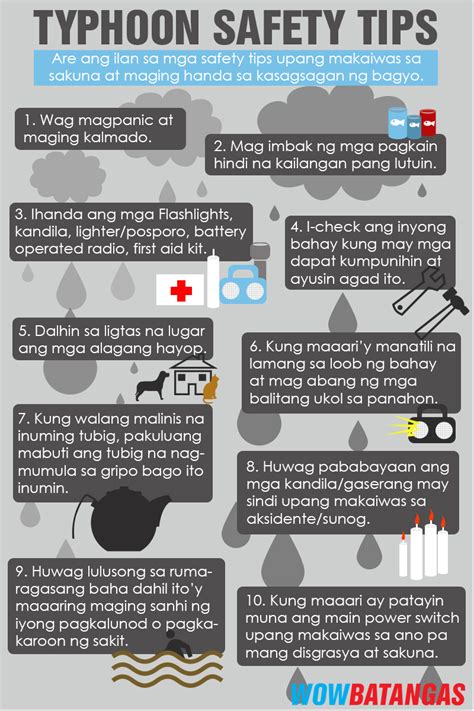 TYPHOON SAFETY TIPS

Are ang ilan sa mga safety tips upang makaiwas sa sakuna at maging handa sa kasagsagan ng bagyo.

1. Wag magpanic at maging kalmado.

2. Mag imbak ng mga pagkain hindi na kailangan pang lutuin.

3. Ihanda ang mga Flashlights, kandila, lighter/posporo, battery operated radio, first aid kit.

4. I-check ang inyong bahay kung may mga dapat kumpunihin at ayusin agad ito.

5. Dalhin sa ligtas na lugar ang mga alagang hayop.

6. Kung maaari'y manatili na lamang sa loob ng bahay at mag abang ng mga balitang ukol sa panahon.

7. Kung walang malinis na inuming tubig, pakuluang mabuti ang tubig na nagmumula sa gripo bago ito inumin.

8. Huwag pababayaan ang mga kandila/gaserang may sindi upang makaiwas sa aksidente/sunog.

9. Huwag lulusong sa rumaragasang baha dahil ito'y maaaring maging sanhi ng iyong pagkalunod o pagkakaroon ng sakit.

10. Kung maaari ay patayin muna ang main power switch upang makaiwas sa ano pa mang disgrasya at sakuna.

WOWBATANGAS